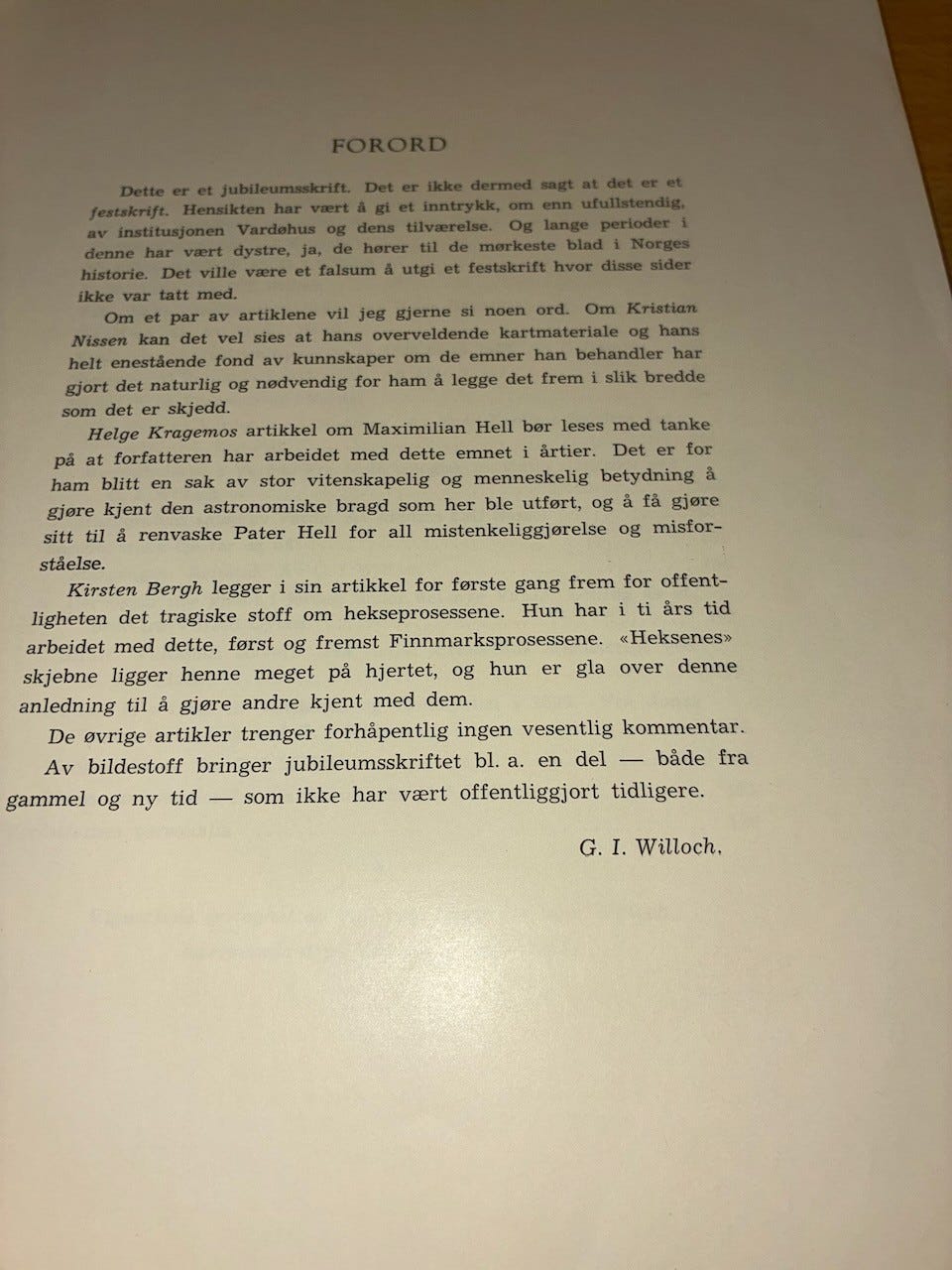 FORORD

Dette er et jubileumsskrift. Det er ikke dermed sagt at det er et festskrift. Hensikten har vært å gi et inntrykk, om enn ufullstendig, av institusjonen Vardøhus og dens tilværelse. Og lange perioder i denne har vært dystre, ja, de hører til de mørkeste blad i Norges historie. Det ville være et falsum å utgi et festskrift hvor disse sider ikke var tatt med.

Om et par av artiklene vil jeg gjerne si noen ord. Om Kristian Nissen kan det vel sies at hans overveldende kartmateriale og hans helt enestående fond av kunnskaper om de emner han behandler har gjort det naturlig og nødvendig for ham å legge det frem i slik bredde som det er skjedd.

Helge Kragemos artikkel om Maximilian Hell bør leses med tanke på at forfatteren har arbeidet med dette emnet i årtier. Det er for ham blitt en sak av stor vitenskapelig og menneskelig betydning å gjøre kjent den astronomiske bragd som her ble utført, og å få gjøre sitt til å renvaske Pater Hell for all mistenkeliggjørelse og misforståelse.

Kirsten Bergh legger i sin artikkel for første gang frem for offentligheten det tragiske stoff om hekseprosessene. Hun har i ti års tid arbeidet med dette, først og fremst Finnmarksprosessene. «Heksenes» skjebne ligger henne meget på hjertet, og hun er gla over denne anledning til å gjøre andre kjent med dem.

De øvrige artikler trenger forhåpentlig ingen vesentlig kommentar.

Av bildestoff bringer jubileumsskriftet bl. a. en del — både fra gammel og ny tid — som ikke har vært offentliggjort tidligere.

G. I. Willoch.